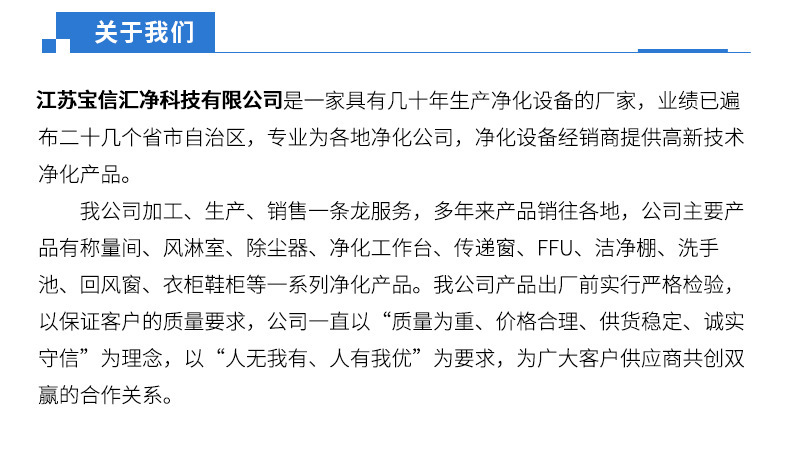 关于我们

江苏宝信汇净科技有限公司是一家具有几十年生产净化设备的厂家，业绩已遍布二十几个省市自治区，专业为各地净化公司，净化设备经销商提供高新技术净化产品。

我公司加工、生产、销售一条龙服务，多年来产品销往各地，公司主要产品有称量间、风淋室、除尘器、净化工作台、传递窗、FFU、洁净棚、洗手池、回风窗、衣柜鞋柜等一系列净化产品。我公司产品出厂前实行严格检验，以保证客户的质量要求，公司一直以“质量为重、价格合理、供货稳定、诚实守信”为理念，以“人无我有、人有我优”为要求，为广大客户供应商共创双赢的合作关系。